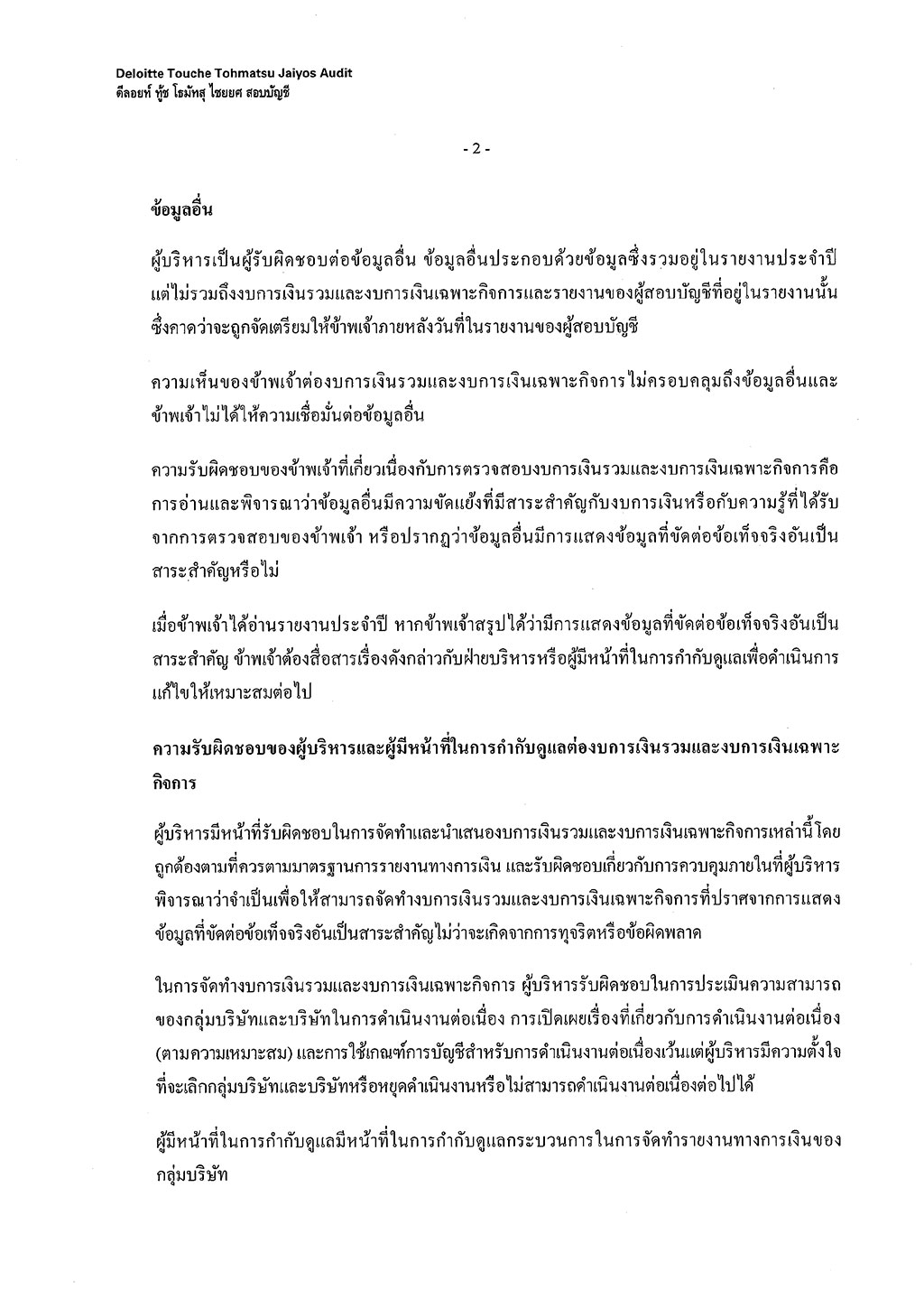 Deloitte Touche Tohmatsu Jaiyos Audit
ดีลอยท์ ทู้ช โธมัทสุ ไชยยศ สอบบัญชี

- 2 -

ข้อมูลอื่น

ผู้บริหารเป็นผู้รับผิดชอบต่อข้อมูลอื่น ข้อมูลอื่นประกอบด้วยข้อมูลซึ่งรวมอยู่ในรายงานประจำปี แต่ไม่รวมถึงงบการเงินรวมและงบการเงินเฉพาะกิจการและรายงานของผู้สอบบัญชีที่อยู่ในรายงานนั้น ซึ่งคาดว่าจะถูกจัดเตรียมให้ข้าพเจ้าภายหลังวันที่ในรายงานของผู้สอบบัญชี

ความเห็นของข้าพเจ้าต่องบการเงินรวมและงบการเงินเฉพาะกิจการ ไม่ครอบคลุมถึงข้อมูลอื่นและข้าพเจ้าไม่ได้ให้ความเชื่อมั่นต่อข้อมูลอื่น

ความรับผิดชอบของข้าพเจ้าที่เกี่ยวเนื่องกับการตรวจสอบงบการเงินรวมและงบการเงินเฉพาะกิจการคือ การอ่านและพิจารณาว่าข้อมูลอื่นมีความขัดแย้งที่มีสาระสำคัญกับงบการเงินหรือกับความรู้ที่ได้รับจากการตรวจสอบของข้าพเจ้า หรือปรากฏว่าข้อมูลอื่นมีการแสดงข้อมูลที่ขัดต่อข้อเท็จจริงอันเป็นสาระสำคัญหรือไม่

เมื่อข้าพเจ้าได้อ่านรายงานประจำปี หากข้าพเจ้าสรุปได้ว่ามีการแสดงข้อมูลที่ขัดต่อข้อเท็จจริงอันเป็นสาระสำคัญ ข้าพเจ้าต้องสื่อสารเรื่องดังกล่าวกับฝ่ายบริหารหรือผู้มีหน้าที่ในการกำกับดูแลเพื่อดำเนินการแก้ไขให้เหมาะสมต่อไป

ความรับผิดชอบของผู้บริหารและผู้มีหน้าที่ในการกำกับดูแลต่องบการเงินรวมและงบการเงินเฉพาะกิจการ

ผู้บริหารมีหน้าที่รับผิดชอบในการจัดทำและนำเสนองบการเงินรวมและงบการเงินเฉพาะกิจการเหล่านี้โดยถูกต้องตามที่ควรตามมาตรฐานการรายงานทางการเงิน และรับผิดชอบเกี่ยวกับการควบคุมภายในที่ผู้บริหารพิจารณาว่าจำเป็นเพื่อให้สามารถจัดทำงบการเงินรวมและงบการเงินเฉพาะกิจการที่ปราศจากการแสดงข้อมูลที่ขัดต่อข้อเท็จจริงอันเป็นสาระสำคัญไม่ว่าจะเกิดจากการทุจริตหรือข้อผิดพลาด

ในการจัดทำงบการเงินรวมและงบการเงินเฉพาะกิจการ ผู้บริหารรับผิดชอบในการประเมินความสามารถของกลุ่มบริษัทและบริษัทในการดำเนินงานต่อเนื่อง การเปิดเผยเรื่องที่เกี่ยวกับการดำเนินงานต่อเนื่อง (ตามความเหมาะสม) และการใช้เกณฑ์การบัญชีสำหรับการดำเนินงานต่อเนื่องเว้นแต่ผู้บริหารมีความตั้งใจที่จะเลิกกลุ่มบริษัทและบริษัทหรือหยุดดำเนินงานหรือไม่สามารถดำเนินงานต่อเนื่องต่อไปได้

ผู้มีหน้าที่ในการกำกับดูแลมีหน้าที่ในการกำกับดูแลกระบวนการในการจัดทำรายงานทางการเงินของกลุ่มบริษัท